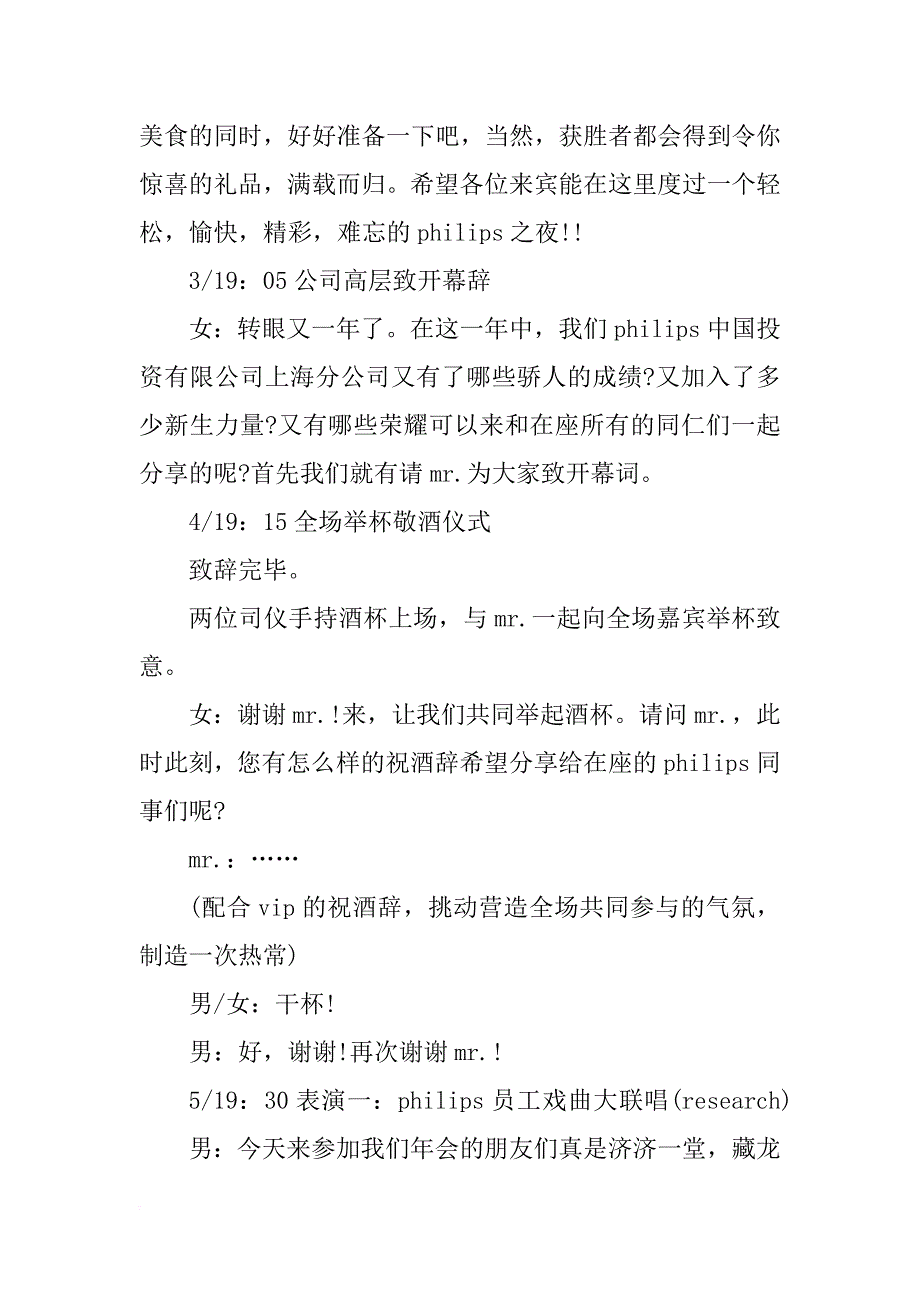 美食的同时，好好准备一下吧，当然，获胜者都会得到令你惊喜的礼品，满载而归。希望各位来宾能在这里度过一个轻松，愉快，精彩，难忘的 philips 之夜!!

3/19：05 公司高层致开幕辞

女：转眼又一年了。在这一年中，我们 philips 中国投资有限公司上海分公司又有了哪些骄人的成绩?又加入了多少新生力量?又有哪些荣耀可以来和在座所有的同仁们一起分享的呢?首先我们就有请 mr.为大家致开幕词。

4/19：15 全场举杯敬酒仪式

致辞完毕。

两位司仪手持酒杯上场，与 mr.一起向全场嘉宾举杯致意。

女：谢谢 mr.!来，让我们共同举起酒杯。请问 mr.，此时此刻，您有怎么样的祝酒辞希望分享给在座的 philips 同事们呢?

mr.：……

(配合 vip 的祝酒辞，挑动营造全场共同参与的气氛，制造一次热常)

男/女：干杯!

男：好，谢谢!再次谢谢 mr.!

5/19：30 表演一：philips 员工戏曲大联唱(research)

男：今天来参加我们年会的朋友们真是济济一堂，藏龙